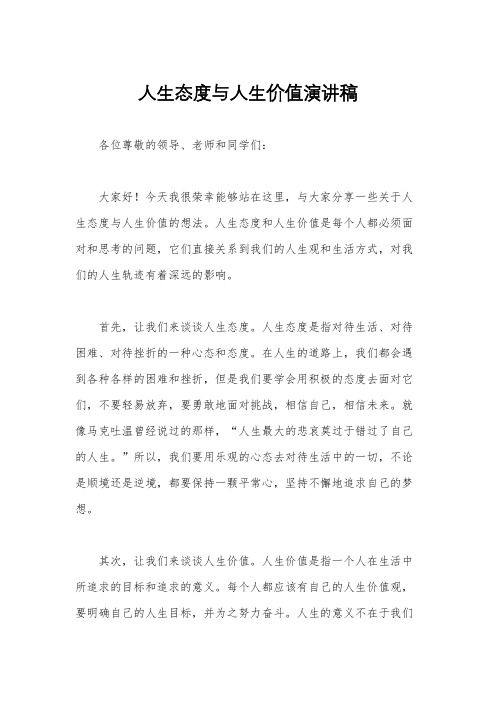 人生态度与人生价值演讲稿

各位尊敬的领导、老师和同学们：

大家好！今天我很荣幸能够站在这里，与大家分享一些关于人生态度与人生价值的想法。人生态度和人生价值是每个人都必须面对和思考的问题，它们直接关系到我们的人生观和生活方式，对我们的人生轨迹有着深远的影响。

首先，让我们来谈谈人生态度。人生态度是指对待生活、对待困难、对待挫折的一种心态和态度。在人生的道路上，我们都会遇到各种各样的困难和挫折，但是我们要学会用积极的态度去面对它们，不要轻易放弃，要勇敢地面对挑战，相信自己，相信未来。就像马克吐温曾经说过的那样，“人生最大的悲哀莫过于错过了自己的人生。”所以，我们要用乐观的心态去对待生活中的一切，不论是顺境还是逆境，都要保持一颗平常心，坚持不懈地追求自己的梦想。

其次，让我们来谈谈人生价值。人生价值是指一个人在生活中所追求的目标和追求的意义。每个人都应该有自己的人生价值观，要明确自己的人生目标，并为之努力奋斗。人生的意义不在于我们